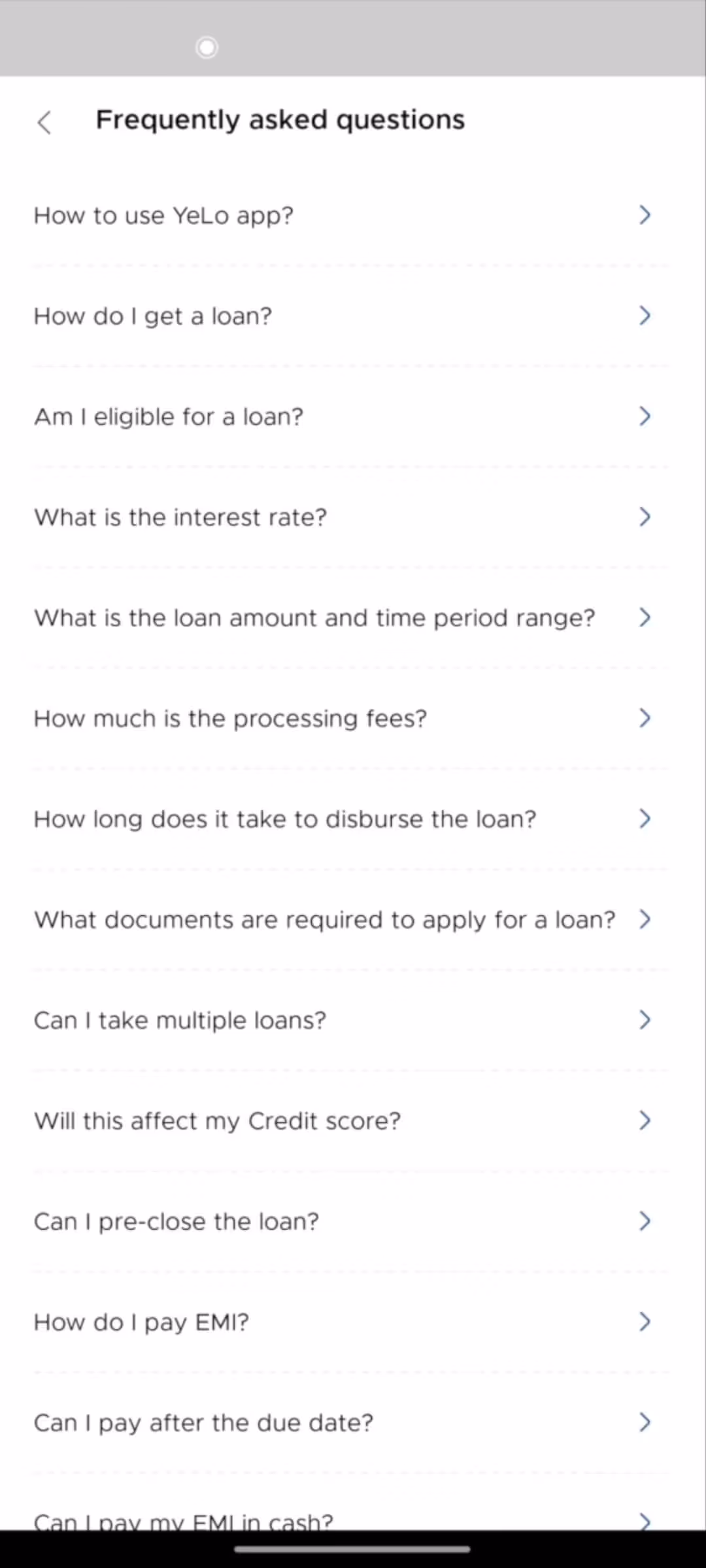 Frequently asked questions

How to use YeLo app?

How do I get a loan?

Am I eligible for a loan?

What is the interest rate?

What is the loan amount and time period range?

How much is the processing fees?

How long does it take to disburse the loan?

What documents are required to apply for a loan?

Can I take multiple loans?

Will this affect my Credit score?

Can I pre-close the loan?

How do I pay EMI?

Can I pay after the due date?

Can I pay my EMI in cash?